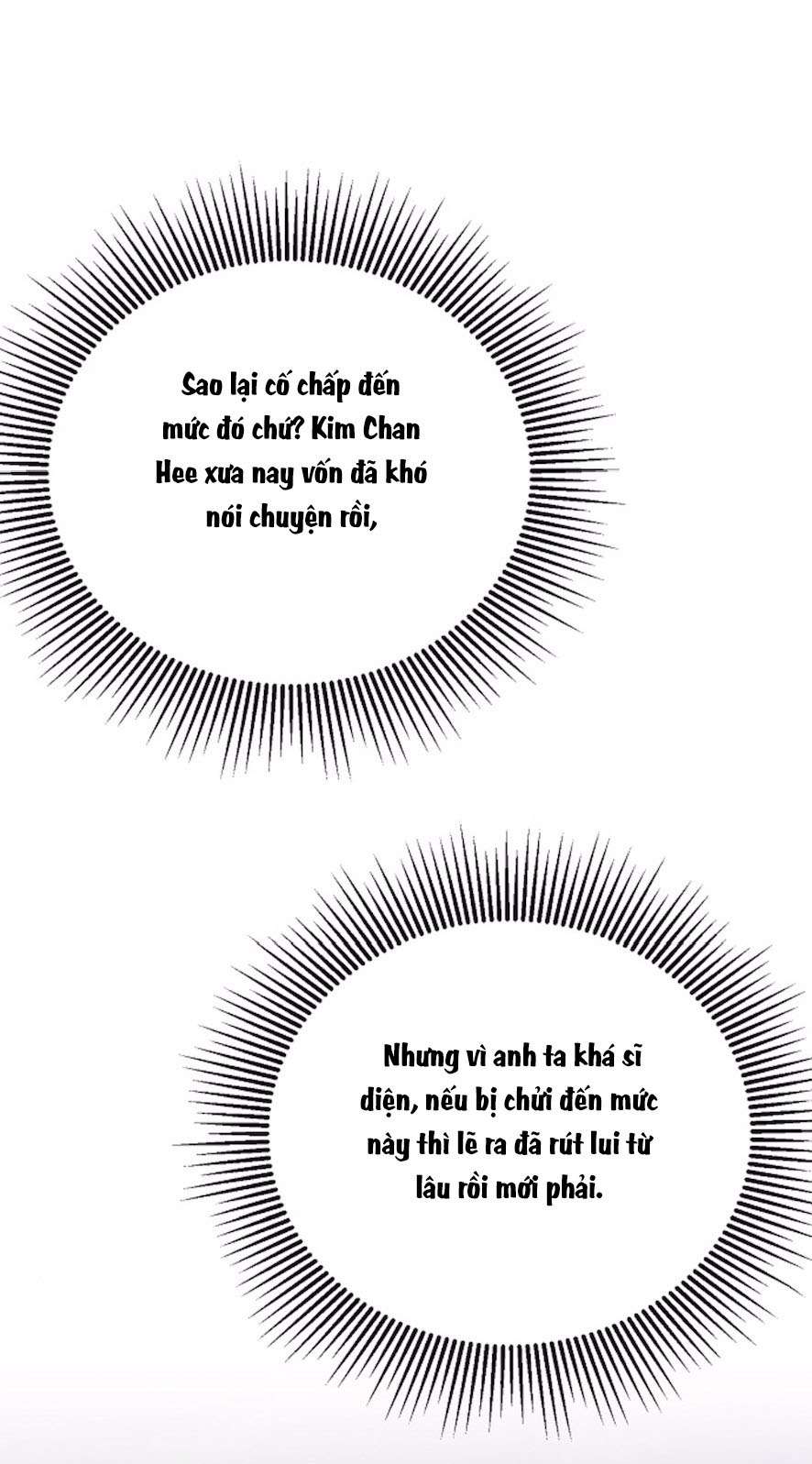 Sao lại cố chấp đến mức đó chứ? Kim Chan Hee xưa nay vốn đã khó nói chuyện rồi,

Nhưng vì anh ta khá sĩ diện, nếu bị chửi đến mức này thì lẽ ra đã rút lui từ lâu rồi mới phải.